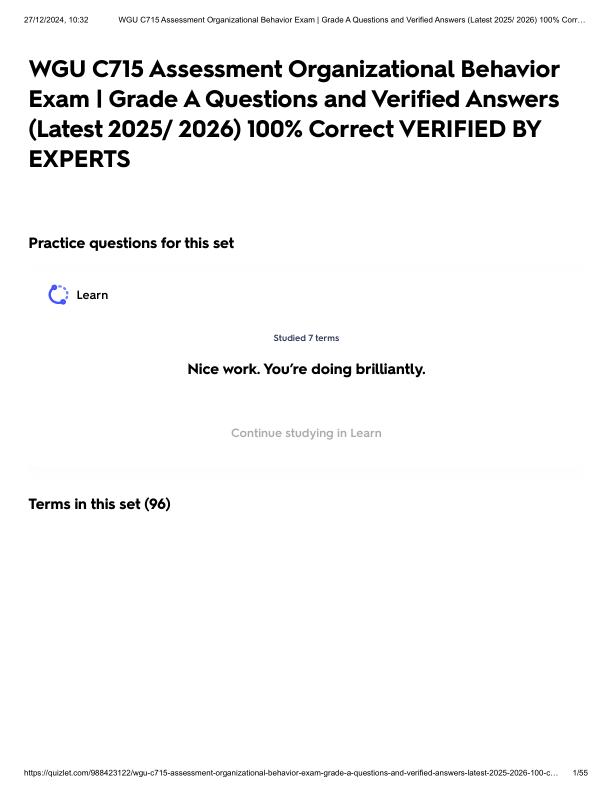 27/12/2024, 10:32 WGU C715 Assessment Organizational Behavior Exam | Grade A Questions and Verified Answers (Latest 2025/ 2026) 100% Corr…

WGU C715 Assessment Organizational Behavior Exam | Grade A Questions and Verified Answers (Latest 2025/ 2026) 100% Correct VERIFIED BY EXPERTS

Practice questions for this set

Learn

Studied 7 terms

Nice work. You're doing brilliantly.

Continue studying in Learn

Terms in this set (96)

https://quizlet.com/988423122/wgu-c715-assessment-organizational-behavior-exam-grade-a-questions-and-verified-answers-latest-2025-2026-100-c… 1/55